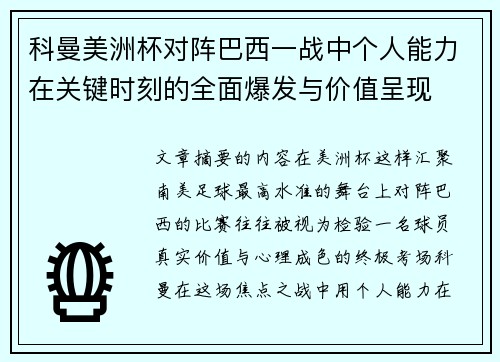 科曼美洲杯对阵巴西一战中个人能力在关键时刻的全面爆发与价值呈现

文章摘要的内容在美洲杯这样汇聚南美足球最高水准的舞台上对阵巴西的比赛往往被视为检验一名球员真实价值与心理成色的终极考场科曼在这场焦点之战中用个人能力在